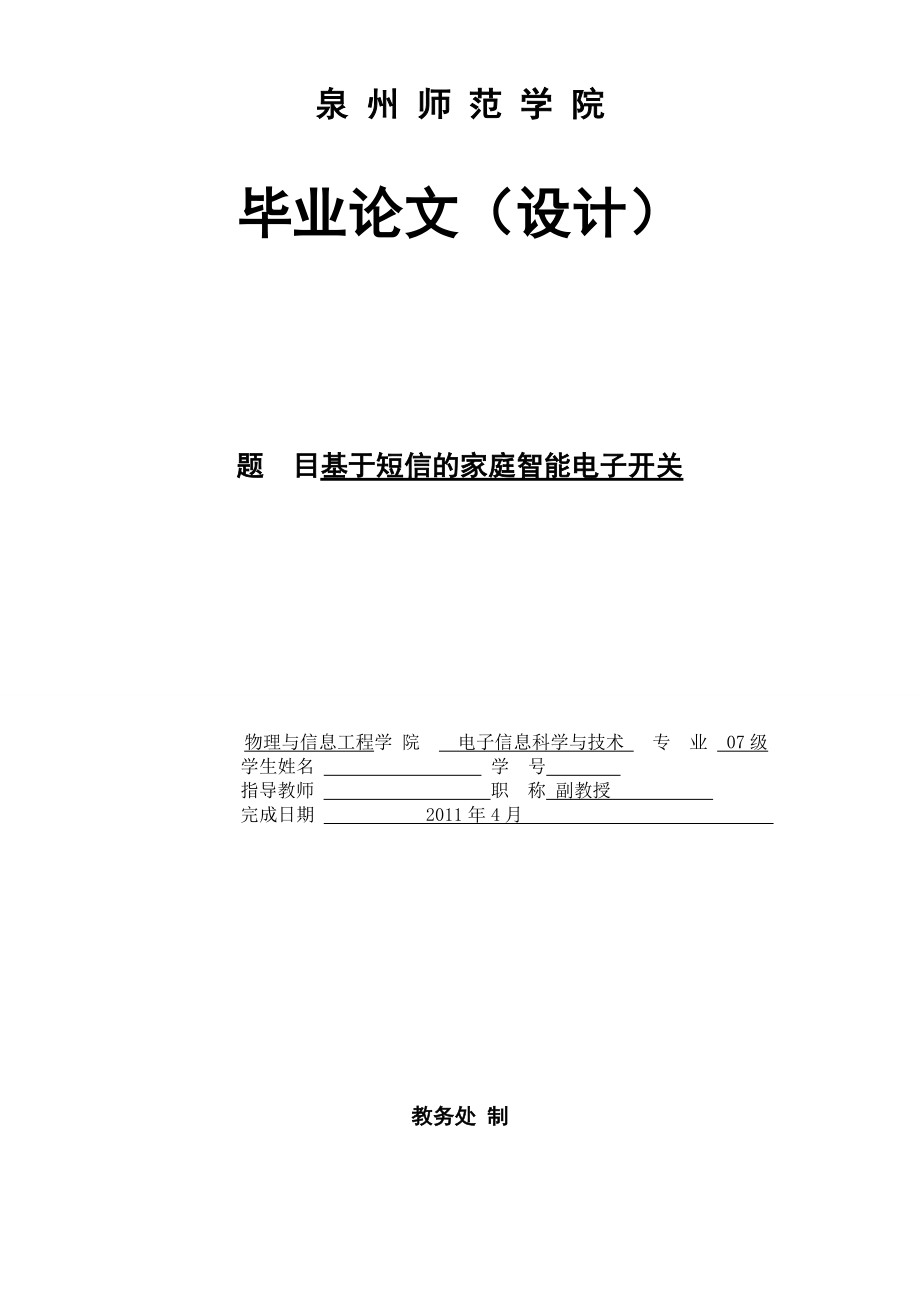 泉 州 师 范 学 院

毕业论文（设计）

题 目基于短信的家庭智能电子开关

物理与信息工程学 院 电子信息科学与技术 专 业 07 级
学生姓名 学 号
指导教师 职 称 副教授
完成日期 2011 年 4 月

教务处 制